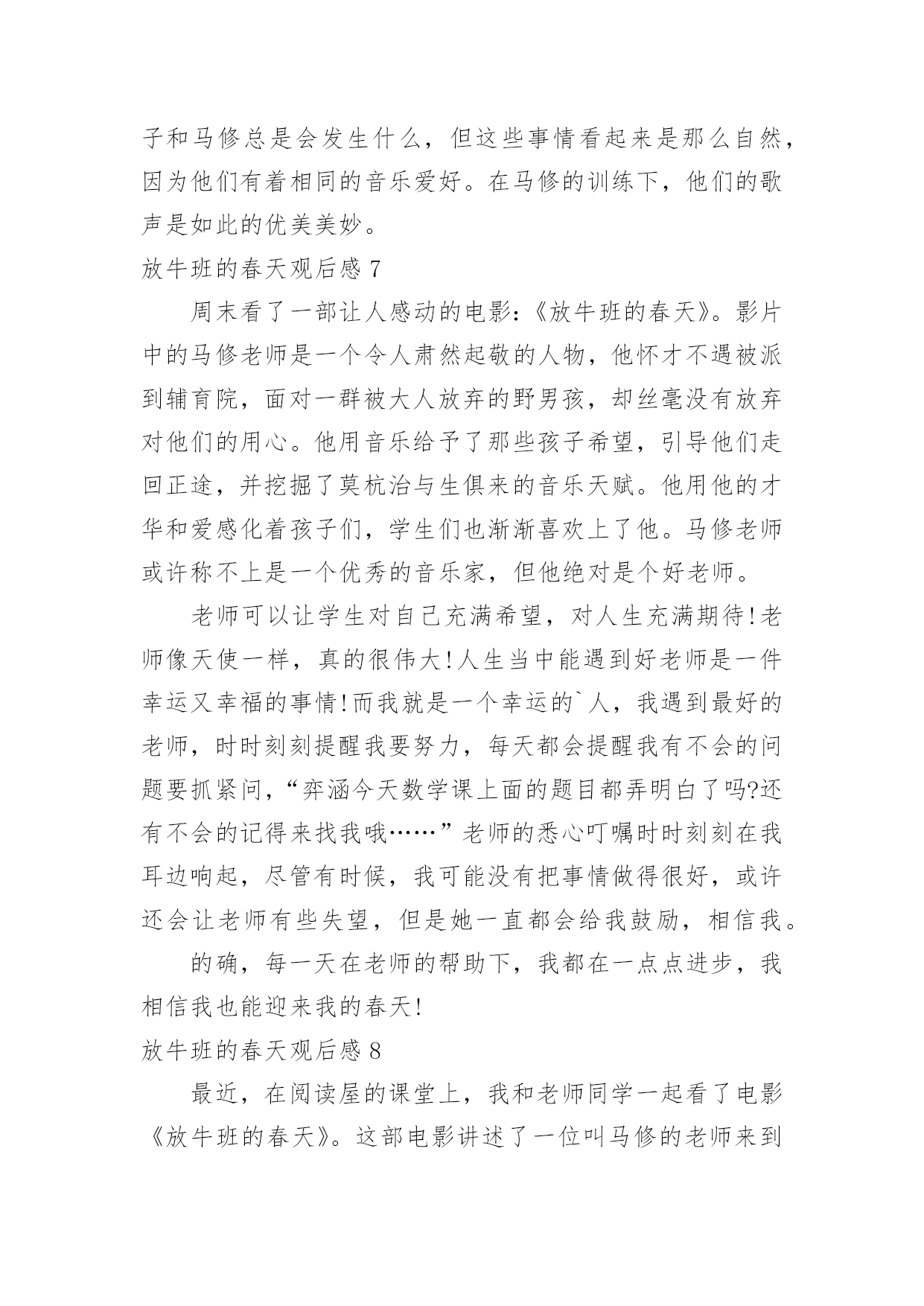 子和马修总是会发生什么，但这些事情看起来是那么自然，因为他们有着相同的音乐爱好。在马修的训练下，他们的歌声是如此的优美美妙。

放牛班的春天观后感 7

周末看了一部让人感动的电影：《放牛班的春天》。影片中的马修老师是一个令人肃然起敬的人物，他怀才不遇被派到辅育院，面对一群被大人放弃的野男孩，却丝毫没有放弃对他们的用心。他用音乐给予了那些孩子希望，引导他们走回正途，并挖掘了莫杭治与生俱来的音乐天赋。他用他的才华和爱感化着孩子们，学生们也渐渐喜欢上了他。马修老师或许称不上是一个优秀的音乐家，但他绝对是个好老师。

老师可以让学生对自己充满希望，对人生充满期待!老师像天使一样，真的很伟大!人生当中能遇到好老师是一件幸运又幸福的事情!而我就是一个幸运的`人，我遇到最好的老师，时时刻刻提醒我要努力，每天都会提醒我有不会的问题要抓紧问，“弈涵今天数学课上面的题目都弄明白了吗?还有不会的记得来找我哦……”老师的悉心叮嘱时时刻刻在我耳边响起，尽管有时候，我可能没有把事情做得很好，或许还会让老师有些失望，但是她一直都会给我鼓励，相信我。

的确，每一天在老师的帮助下，我都在一点点进步，我相信我也能迎来我的春天!

放牛班的春天观后感 8

最近，在阅读屋的课堂上，我和老师同学一起看了电影《放牛班的春天》。这部电影讲述了一位叫马修的老师来到